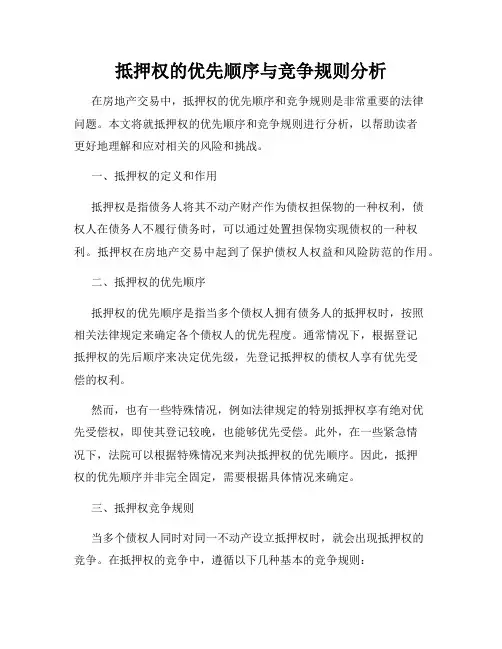 抵押权的优先顺序与竞争规则分析

在房地产交易中，抵押权的优先顺序和竞争规则是非常重要的法律问题。本文将就抵押权的优先顺序和竞争规则进行分析，以帮助读者更好地理解和应对相关的风险和挑战。

一、抵押权的定义和作用

抵押权是指债务人将其不动产财产作为债权担保物的一种权利，债权人在债务人不履行债务时，可以通过处置担保物实现债权的一种权利。抵押权在房地产交易中起到了保护债权人权益和风险防范的作用。

二、抵押权的优先顺序

抵押权的优先顺序是指当多个债权人拥有债务人的抵押权时，按照相关法律规定来确定各个债权人的优先程度。通常情况下，根据登记抵押权的先后顺序来决定优先级，先登记抵押权的债权人享有优先受偿的权利。

然而，也有一些特殊情况，例如法律规定的特别抵押权享有绝对优先受偿权，即使其登记较晚，也能够优先受偿。此外，在一些紧急情况下，法院可以根据特殊情况来判决抵押权的优先顺序。因此，抵押权的优先顺序并非完全固定，需要根据具体情况来确定。

三、抵押权竞争规则

当多个债权人同时对同一不动产设立抵押权时，就会出现抵押权的竞争。在抵押权的竞争中，遵循以下几种基本的竞争规则：